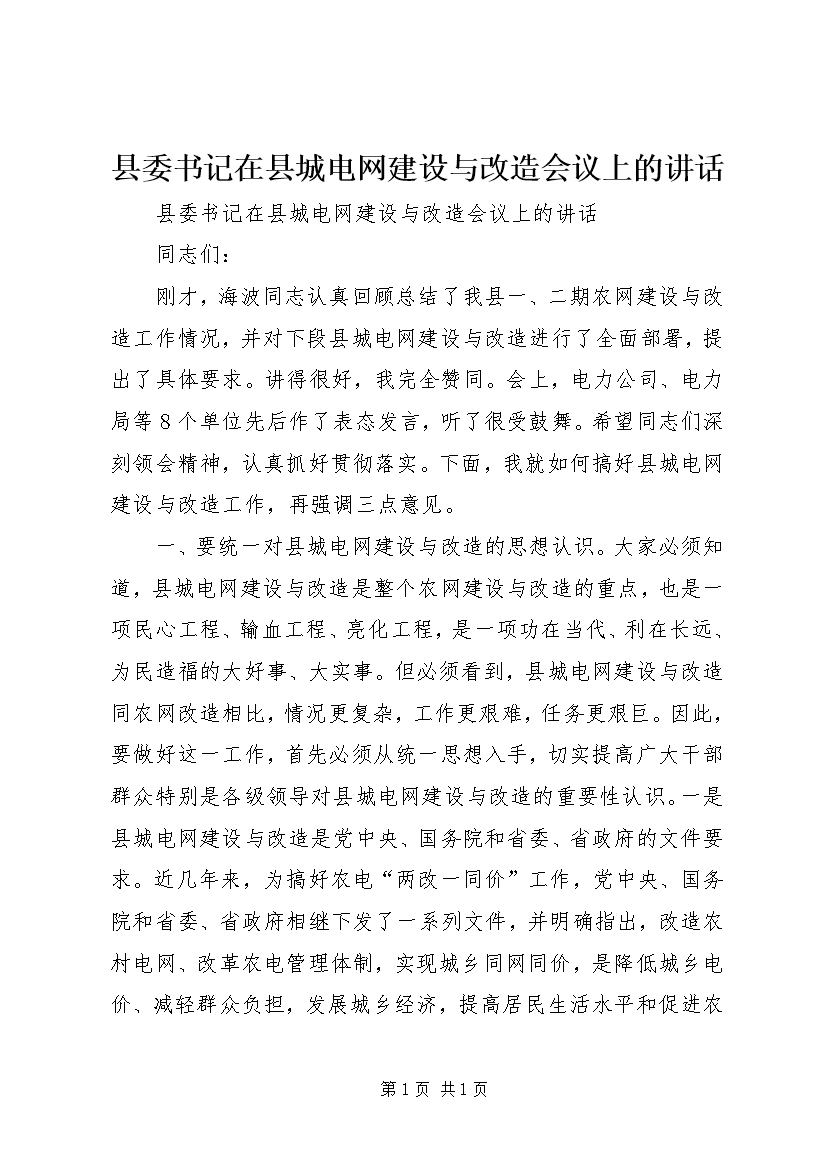 县委书记在县城电网建设与改造会议上的讲话

县委书记在县城电网建设与改造会议上的讲话

同志们：

刚才，海波同志认真回顾总结了我县一、二期农网建设与改造工作情况，并对下段县城电网建设与改造进行了全面部署，提出了具体要求。讲得很好，我完全赞同。会上，电力公司、电力局等8个单位先后作了表态发言，听了很受鼓舞。希望同志们深刻领会精神，认真抓好贯彻落实。下面，我就如何搞好县城电网建设与改造工作，再强调三点意见。

一、要统一对县城电网建设与改造的思想认识。大家必须知道，县城电网建设与改造是整个农网建设与改造的重点，也是一项民心工程、输血工程、亮化工程，是一项功在当代、利在长远、为民造福的大好事、大实事。但必须看到，县城电网建设与改造同农网改造相比，情况更复杂，工作更艰难，任务更艰巨。因此，要做好这一工作，首先必须从统一思想入手，切实提高广大干部群众特别是各级领导对县城电网建设与改造的重要性认识。一是县城电网建设与改造是党中央、国务院和省委、省政府的文件要求。近几年来，为搞好农电“两改一同价”工作，党中央、国务院和省委、省政府相继下发了一系列文件，并明确指出，改造农村电网、改革农电管理体制，实现城乡同网同价，是降低城乡电价、减轻群众负担，发展城乡经济，提高居民生活水平和促进农

第1页 共1页